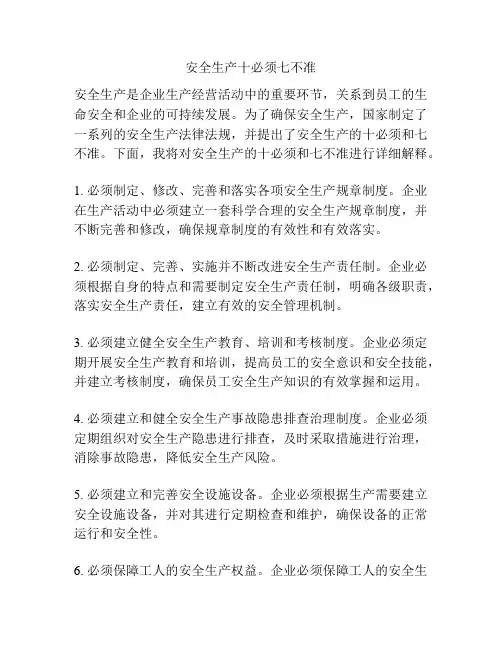 安全生产十必须七不准

安全生产是企业生产经营活动中的重要环节，关系到员工的生命安全和企业的可持续发展。为了确保安全生产，国家制定了一系列的安全生产法律法规，并提出了安全生产的十必须和七不准。下面，我将对安全生产的十必须和七不准进行详细解释。

1. 必须制定、修改、完善和落实各项安全生产规章制度。企业在生产活动中必须建立一套科学合理的安全生产规章制度，并不断完善和修改，确保规章制度的有效性和有效落实。

2. 必须制定、完善、实施并不断改进安全生产责任制。企业必须根据自身的特点和需要制定安全生产责任制，明确各级职责，落实安全生产责任，建立有效的安全管理机制。

3. 必须建立健全安全生产教育、培训和考核制度。企业必须定期开展安全生产教育和培训，提高员工的安全意识和安全技能，并建立考核制度，确保员工安全生产知识的有效掌握和运用。

4. 必须建立和健全安全生产事故隐患排查治理制度。企业必须定期组织对安全生产隐患进行排查，及时采取措施进行治理，消除事故隐患，降低安全生产风险。

5. 必须建立和完善安全设施设备。企业必须根据生产需要建立安全设施设备，并对其进行定期检查和维护，确保设备的正常运行和安全性。

6. 必须保障工人的安全生产权益。企业必须保障工人的安全生